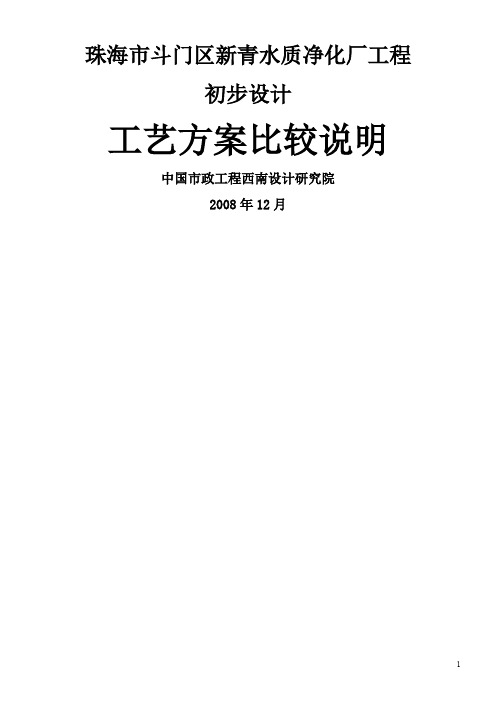 珠海市斗门区新青水质净化厂工程

初步设计

工艺方案比较说明

中国市政工程西南设计研究院

2008 年 12 月

1